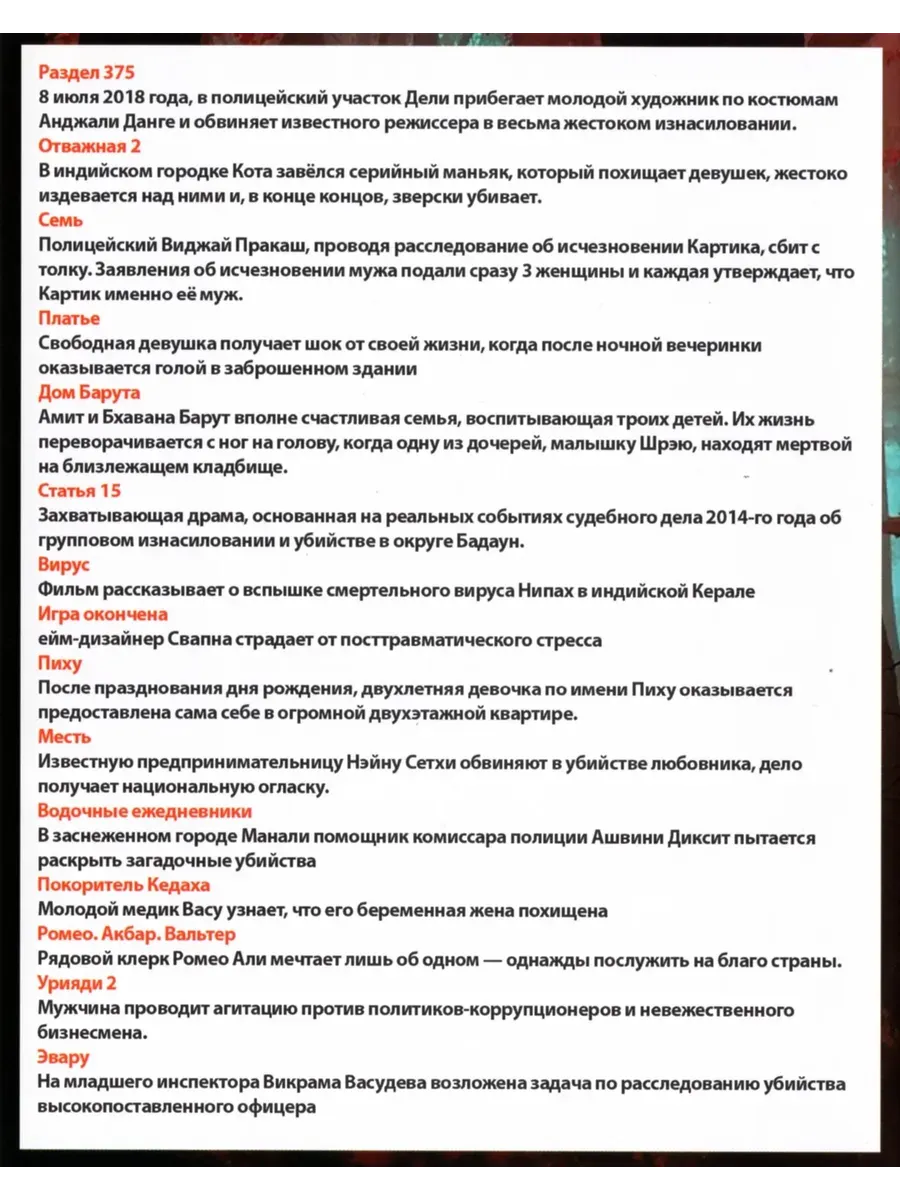 Раздел 375
8 июля 2018 года, в полицейский участок Дели прибегает молодой художник по костюмам Анджали Данге и обвиняет известного режиссера в весьма жестоком изнасиловании.
Отважная 2
В индийском городке Кота завёлся серийный маньяк, который похищает девушек, жестоко издевается над ними и, в конце концов, зверски убивает.
Семь
Полицейский Виджай Пракаш, проводя расследование об исчезновении Картика, сбит с толку. Заявления об исчезновении мужа подали сразу 3 женщины и каждая утверждает, что Картик именно её муж.
Платье
Свободная девушка получает шок от своей жизни, когда после ночной вечеринки оказывается голой в заброшенном здании
Дом Барута
Амит и Бхавана Барут вполне счастливая семья, воспитывающая троих детей. Их жизнь переворачивается с ног на голову, когда одну из дочерей, малышку Шрэю, находят мертвой на близлежащем кладбище.
Статья 15
Захватывающая драма, основанная на реальных событиях судебного дела 2014-го года об групповом изнасиловании и убийстве в округе Бадаун.
Вирус
Фильм рассказывает о вспышке смертельного вируса Нипах в индийской Керале
Игра окончена
ейм-дизайнер Свапна страдает от посттравматического стресса
Пиху
После празднования дня рождения, двухлетняя девочка по имени Пиху оказывается предоставлена сама себе в огромной двухэтажной квартире.
Месть
Известную предпринимательницу Нэйну Сетхи обвиняют в убийстве любовника, дело получает национальную огласку.
Водочные ежедневники
В заснеженном городе Манали помощник комиссара полиции Ашвини Диксит пытается раскрыть загадочные убийства
Покоритель Кедаха
Молодой медик Васу узнает, что его беременная жена похищена
Ромео. Акбар. Вальтер
Рядовой клерк Ромео Али мечтает лишь об одном — однажды послужить на благо страны.
Урияди 2
Мужчина проводит агитацию против политиков-коррупционеров и невежественного бизнесмена.
Эвару
На младшего инспектора Викрама Васудева возложена задача по расследованию убийства высокопоставленного офицера